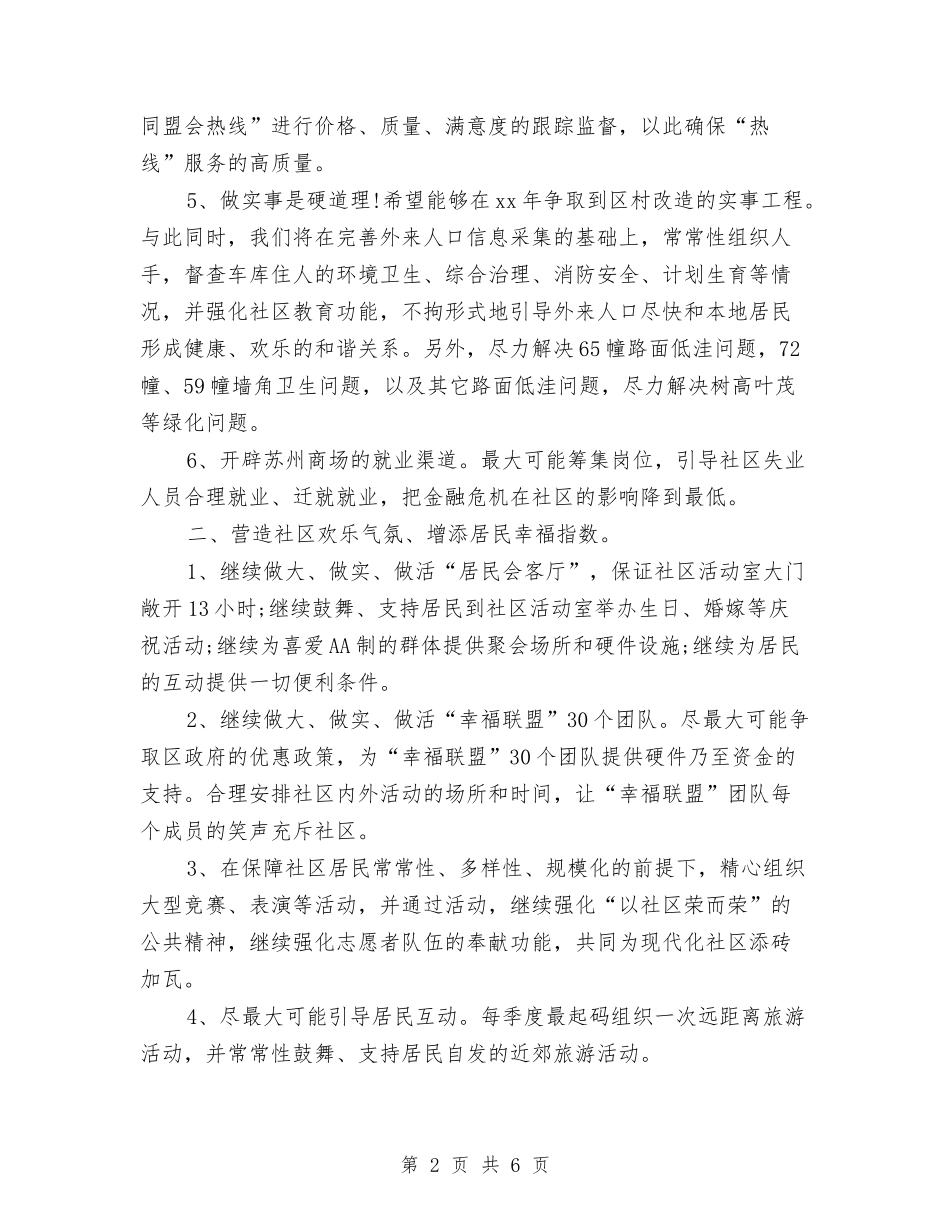 同盟会热线”进行价格、质量、满意度的跟踪监督，以此确保“热线”服务的高质量。

5、做实事是硬道理!希望能够在xx年争取到区村改造的实事工程。与此同时，我们将在完善外来人口信息采集的基础上，常常性组织人手，督查车库住人的环境卫生、综合治理、消防安全、计划生育等情况，并强化社区教育功能，不拘形式地引导外来人口尽快和本地居民形成健康、欢乐的和谐关系。另外，尽力解决65幢路面低洼问题，72幢、59幢墙角卫生问题，以及其它路面低洼问题，尽力解决树高叶茂等绿化问题。

6、开辟苏州商场的就业渠道。最大可能筹集岗位，引导社区失业人员合理就业、迁就就业，把金融危机在社区的影响降到最低。

二、营造社区欢乐气氛、增添居民幸福指数。

1、继续做大、做实、做活“居民会客厅”，保证社区活动室大门敞开13小时;继续鼓舞、支持居民到社区活动室举办生日、婚嫁等庆祝活动;继续为喜爱AA制的群体提供聚会场所和硬件设施;继续为居民的互动提供一切便利条件。

2、继续做大、做实、做活“幸福联盟”30个团队。尽最大可能争取区政府的优惠政策，为“幸福联盟”30个团队提供硬件乃至资金的支持。合理安排社区内外活动的场所和时间，让“幸福联盟”团队每个成员的笑声充斥社区。

3、在保障社区居民常常性、多样性、规模化的前提下，精心组织大型竞赛、表演等活动，并通过活动，继续强化“以社区荣而荣”的公共精神，继续强化志愿者队伍的奉献功能，共同为现代化社区添砖加瓦。

4、尽最大可能引导居民互动。每季度最起码组织一次远距离旅游活动，并常常性鼓舞、支持居民自发的近郊旅游活动。

第 2 页 共 6 页